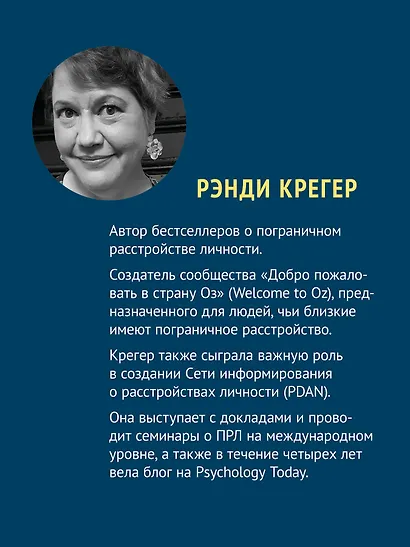 РЭНДИ КРЕГЕР

Автор бестселлеров о пограничном расстройстве личности.

Создатель сообщества «Добро пожаловать в страну Оз» (Welcome to Oz), предназначенного для людей, чьи близкие имеют пограничное расстройство.

Крегер также сыграла важную роль в создании Сети информирования о расстройствах личности (PDAN).

Она выступает с докладами и проводит семинары о ПРЛ на международном уровне, а также в течение четырех лет вела блог на Psychology Today.